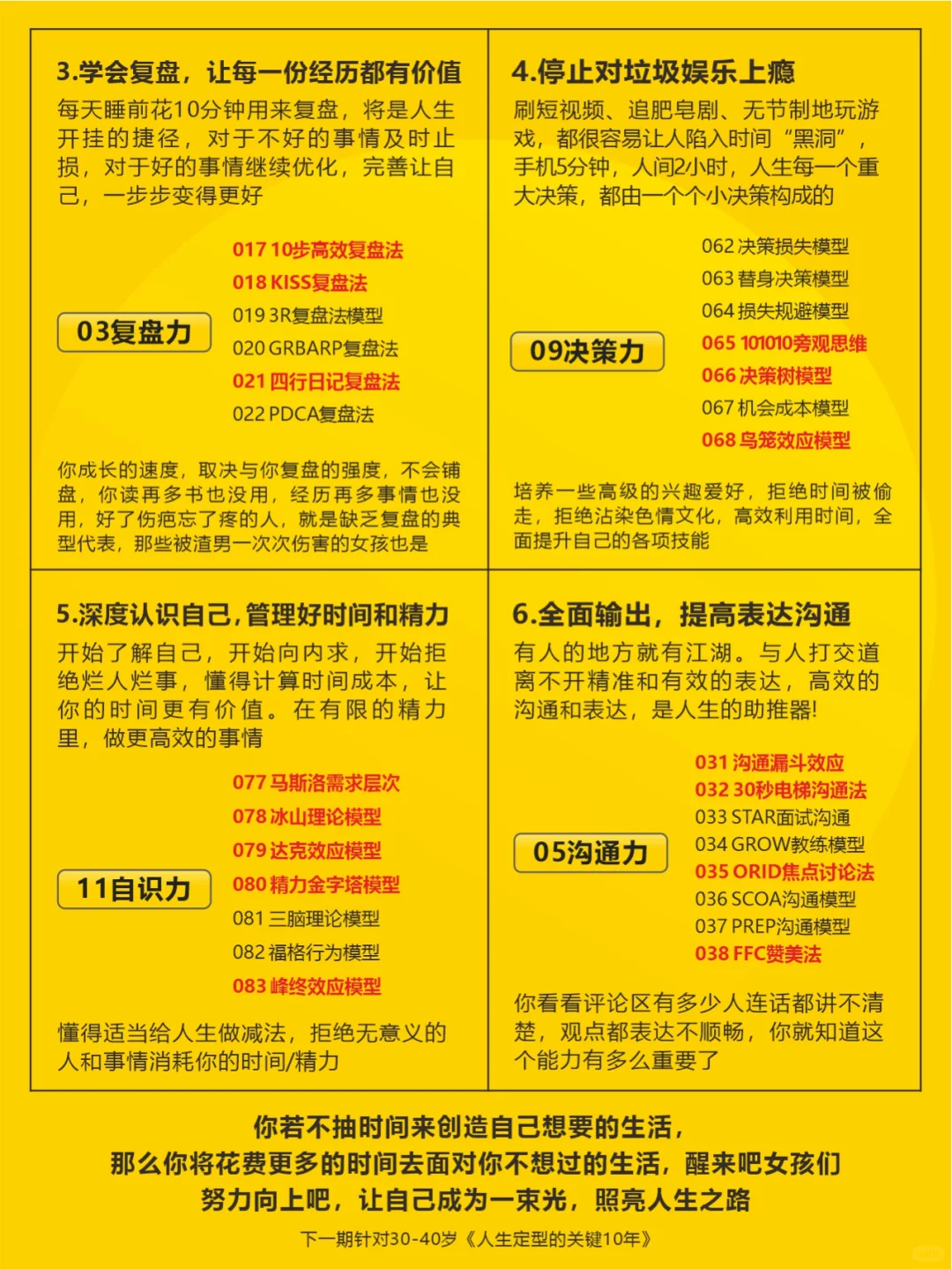 3.学会复盘，让每一份经历都有价值

每天睡前花10分钟用来复盘，将是人生开挂的捷径，对于不好的事情及时止损，对于好的事情继续优化，完善让自己，一步步变得更好

03复盘力

017 10步高效复盘法
018 KISS复盘法
019 3R复盘法模型
020 GRBARP复盘法
021 四行日记复盘法
022 PDCA复盘法

你成长的速度，取决与你复盘的强度，不会铺盘，你读再多书也没用，经历再多事情也没用，好了伤疤忘了疼的人，就是缺乏复盘的典型代表，那些被渣男一次次伤害的女孩也是

4.停止对垃圾娱乐上瘾

刷短视频、追肥皂剧、无节制地玩游戏，都很容易让人陷入时间“黑洞”，手机5分钟，人间2小时，人生每一个重大决策，都由一个个小决策构成的

09决策力

062 决策损失模型
063 替身决策模型
064 损失规避模型
065 101010旁观思维
066 决策树模型
067 机会成本模型
068 鸟笼效应模型

培养一些高级的兴趣爱好，拒绝时间被偷走，拒绝沾染色情文化，高效利用时间，全面提升自己的各项技能

5.深度认识自己，管理好时间和精力

开始了解自己，开始向内求，开始拒绝烂人烂事，懂得计算时间成本，让你的时间更有价值。在有限的精力里，做更高效的事情

11自识力

077 马斯洛需求层次
078 冰山理论模型
079 达克效应模型
080 精力金字塔模型
081 三脑理论模型
082 福格行为模型
083 峰终效应模型

懂得适当给人生做减法，拒绝无意义的人和事情消耗你的时间/精力

6.全面输出，提高表达沟通

有人的地方就有江湖。与人打交道离不开精准和有效的表达，高效的沟通和表达，是人生的助推器!

05沟通力

031 沟通漏斗效应
032 30秒电梯沟通法
033 STAR面试沟通
034 GROW教练模型
035 ORID焦点讨论法
036 SCOA沟通模型
037 PREP沟通模型
038 FFC赞美法

你看看评论区有多少人连话都讲不清楚，观点都表达不顺畅，你就知道这个能力有多么重要了

你若不抽时间来创造自己想要的生活，
那么你将花费更多的时间去面对你不想过的生活，醒来吧女孩们
努力向上吧，让自己成为一束光，照亮人生之路

下一期针对30-40岁《人生定型的关键10年》